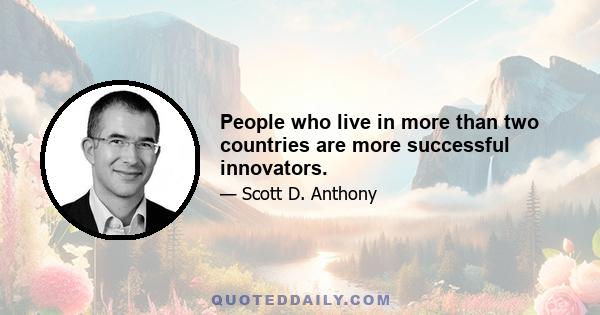 People who live in more than two countries are more successful innovators.

— Scott D. Anthony

QUOTEDDAILY.COM